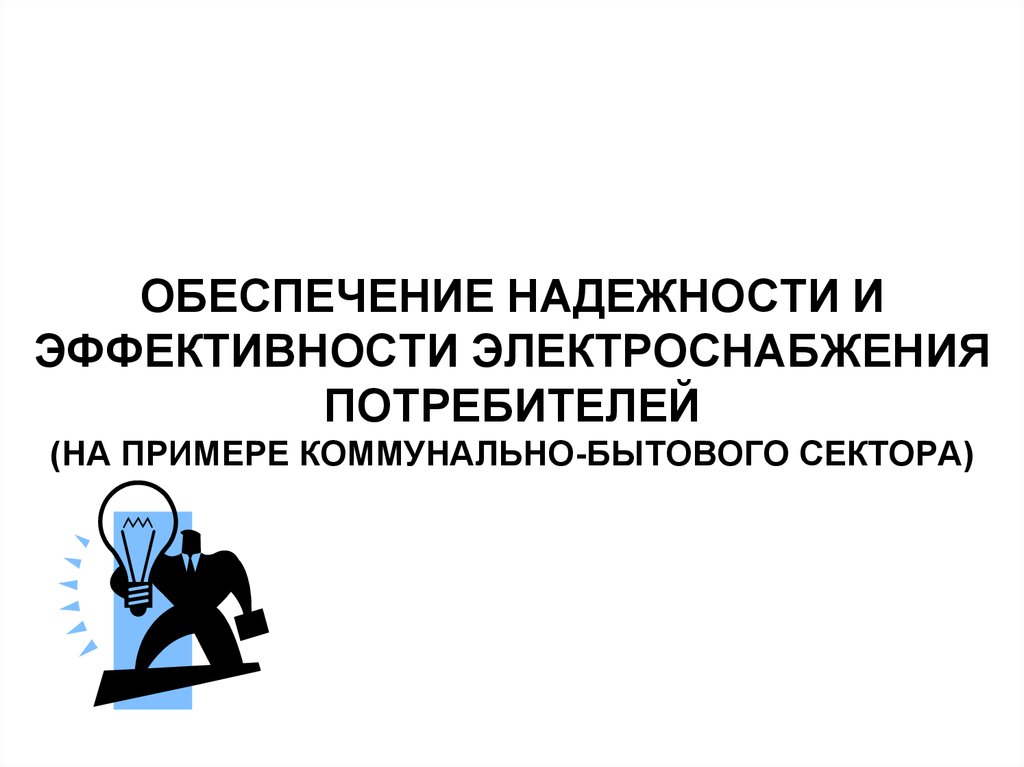 ОБЕСПЕЧЕНИЕ НАДЕЖНОСТИ И ЭФФЕКТИВНОСТИ ЭЛЕКТРОСНАБЖЕНИЯ ПОТРЕБИТЕЛЕЙ
(НА ПРИМЕРЕ КОММУНАЛЬНО-БЫТОВОГО СЕКТОРА)